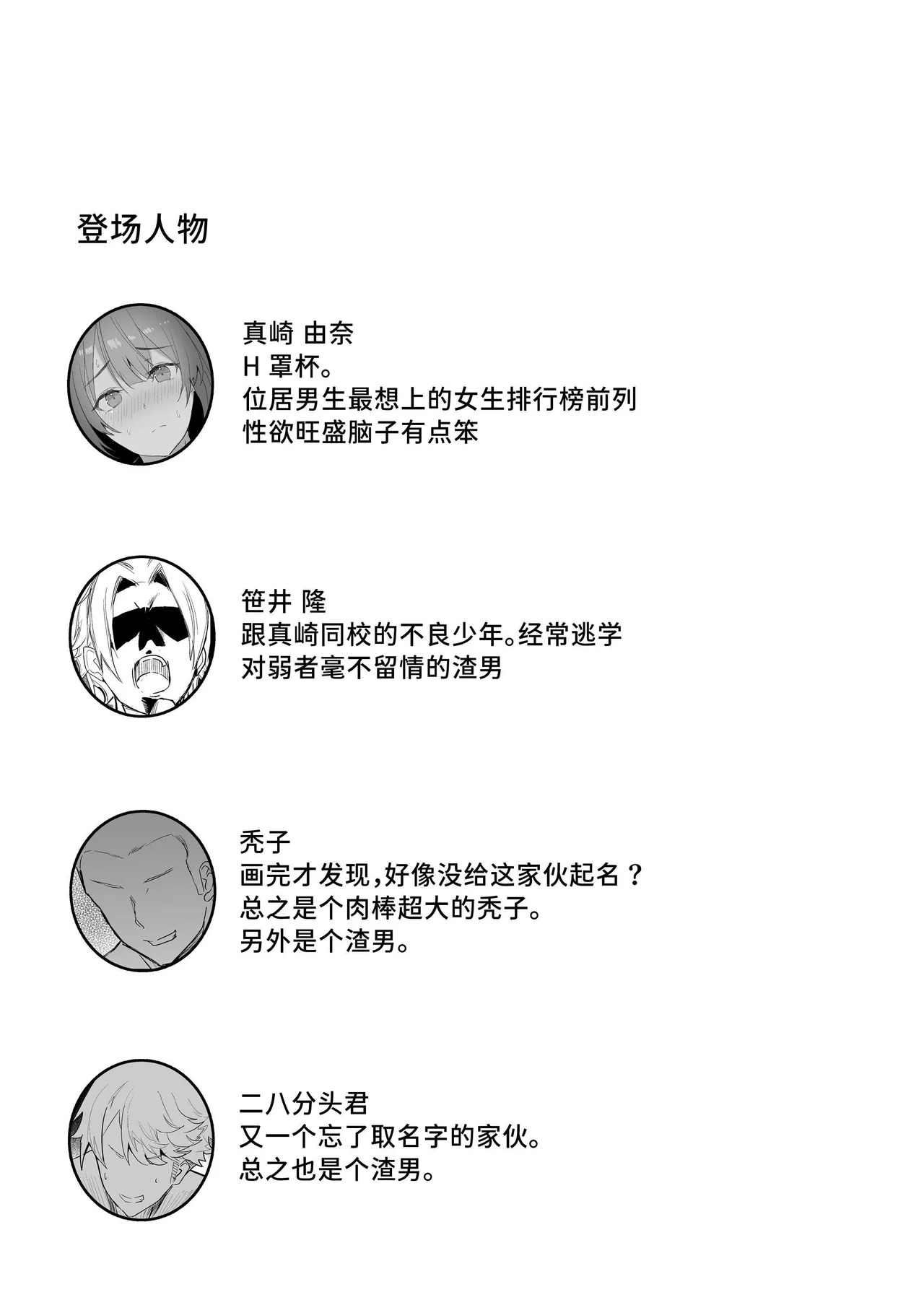 登场人物

真崎 由奈
H 罩杯。
位居男生最想上的女生排行榜前列
性欲旺盛脑子有点笨

笹井 隆
跟真崎同校的不良少年。经常逃学
对弱者毫不留情的渣男

秃子
画完才发现，好像没给这家伙起名？
总之是个肉棒超大的秃子。
另外是个渣男。

二八分头君
又一个忘了取名字的家伙。
总之也是个渣男。